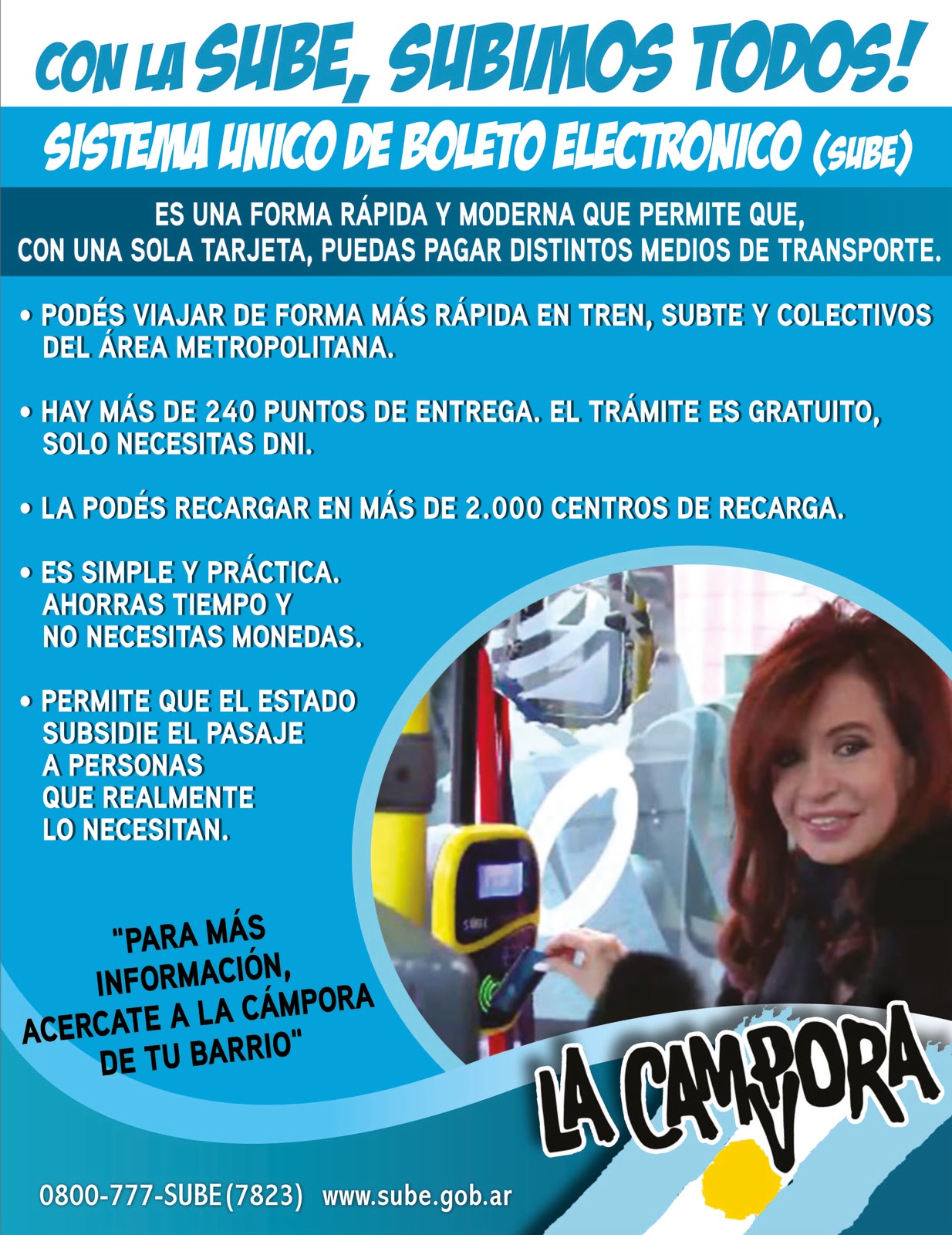 CON LA SUBE, SUBIMOS TODOS!

SISTEMA UNICO DE BOLETO ELECTRONICO (SUBE)

ES UNA FORMA RÁPIDA Y MODERNA QUE PERMITE QUE, CON UNA SOLA TARJETA, PUEDAS PAGAR DISTINTOS MEDIOS DE TRANSPORTE.

• PODÉS VIAJAR DE FORMA MÁS RÁPIDA EN TREN, SUBTE Y COLECTIVOS DEL ÁREA METROPOLITANA.

• HAY MÁS DE 240 PUNTOS DE ENTREGA. EL TRÁMITE ES GRATUITO, SOLO NECESITAS DNI.

• LA PODÉS RECARGAR EN MÁS DE 2.000 CENTROS DE RECARGA.

• ES SIMPLE Y PRÁCTICA. AHORRAS TIEMPO Y NO NECESITAS MONEDAS.

• PERMITE QUE EL ESTADO SUBSIDIE EL PASAJE A PERSONAS QUE REALMENTE LO NECESITAN.

"PARA MÁS INFORMACIÓN, ACERCATE A LA CÁMPORA DE TU BARRIO"

LA CAMPORA

0800-777-SUBE(7823) www.sube.gob.ar